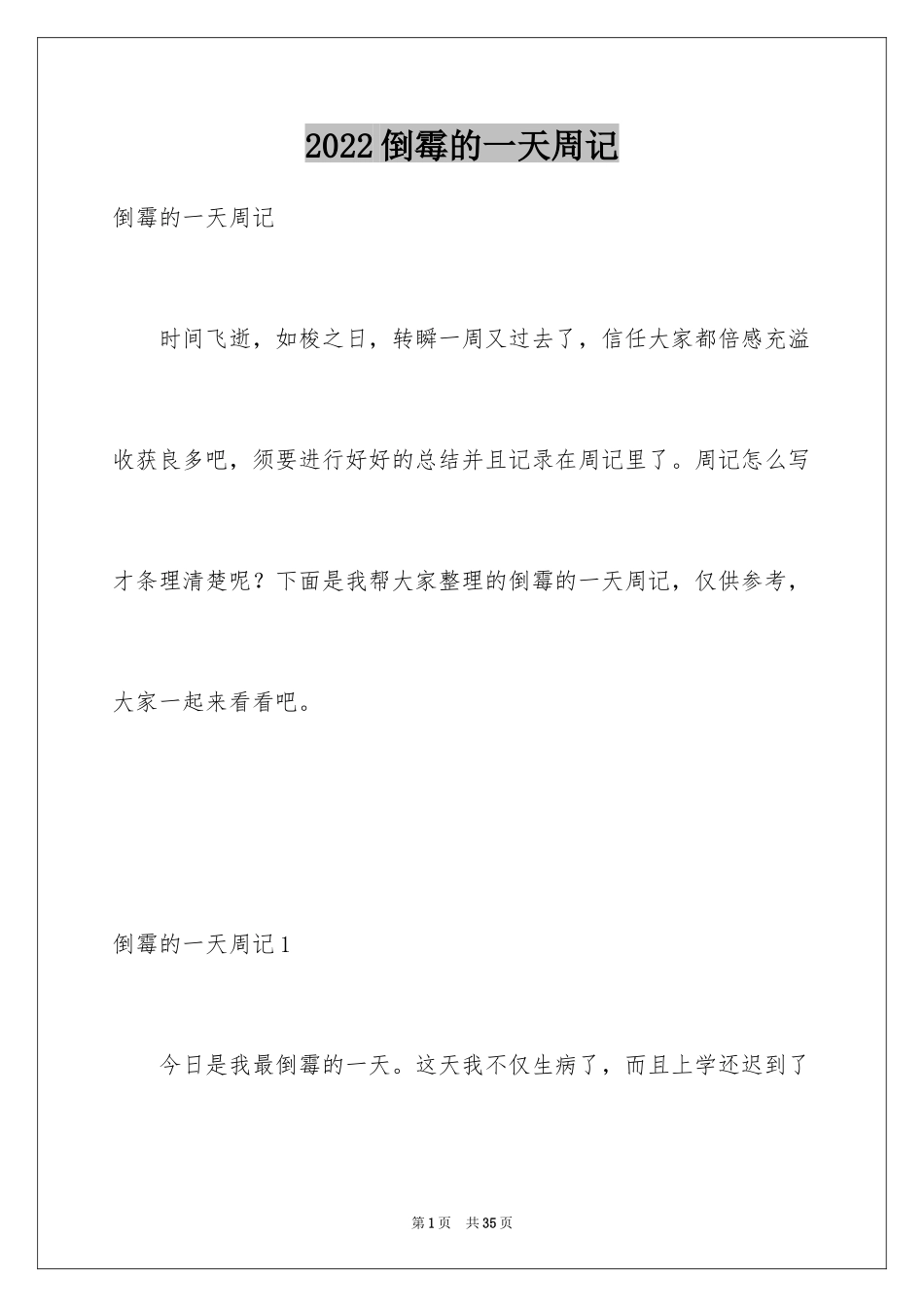 2022倒霉的一天周记

倒霉的一天周记

时间飞逝，如梭之日，转瞬一周又过去了，信任大家都倍感充溢收获良多吧，须要进行好好的总结并且记录在周记里了。周记怎么写才条理清楚呢？下面是我帮大家整理的倒霉的一天周记，仅供参考，大家一起来看看吧。

倒霉的一天周记1

今日是我最倒霉的一天。这天我不仅生病了，而且上学还迟到了

第1页 共35页